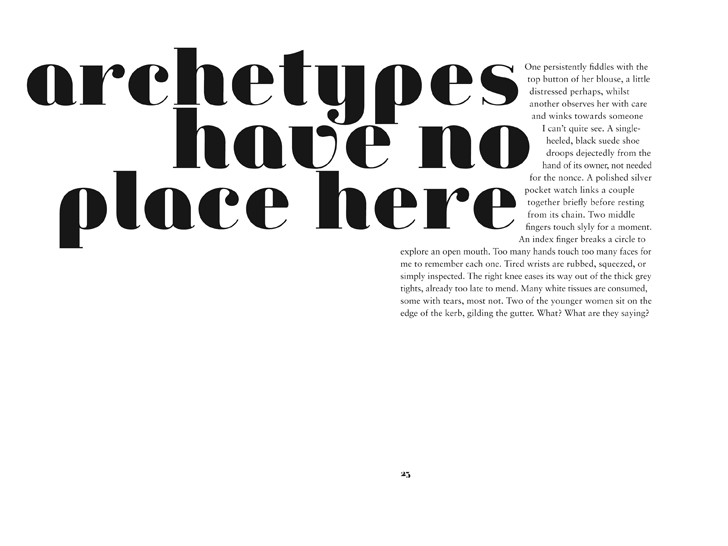 archetypes
have no
place here

One persistently fiddles with the top button of her blouse, a little distressed perhaps, whilst another observes her with care and winks towards someone I can't quite see. A single-heeled, black suede shoe droops dejectedly from the hand of its owner, not needed for the nonce. A polished silver pocket watch links a couple together briefly before resting from its chain. Two middle fingers touch slyly for a moment. An index finger breaks a circle to explore an open mouth. Too many hands touch too many faces for me to remember each one. Tired wrists are rubbed, squeezed, or simply inspected. The right knee eases its way out of the thick grey tights, already too late to mend. Many white tissues are consumed, some with tears, most not. Two of the younger women sit on the edge of the kerb, gilding the gutter. What? What are they saying?

25